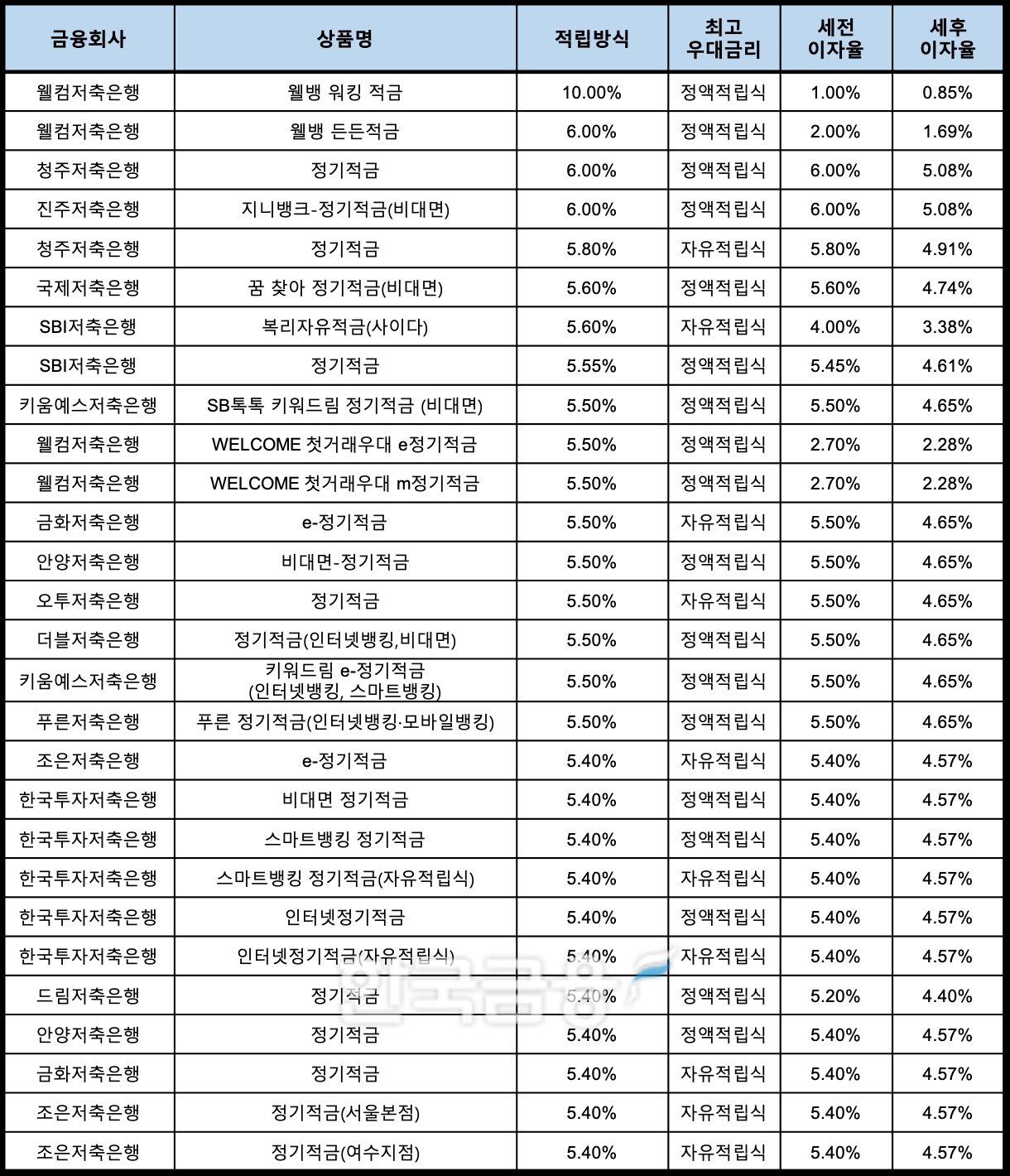 | 금융회사 | 상품명 | 적립방식 | 최고 우대금리 | 세전 이자율 | 세후 이자율 |
|---|---|---|---|---|---|
| 웰컴저축은행 | 웰뱅 워킹 적금 | 10.00% | 정액적립식 | 1.00% | 0.85% |
| 웰컴저축은행 | 웰뱅 든든적금 | 6.00% | 정액적립식 | 2.00% | 1.69% |
| 청주저축은행 | 정기적금 | 6.00% | 정액적립식 | 6.00% | 5.08% |
| 진주저축은행 | 지니뱅크-정기적금(비대면) | 6.00% | 정액적립식 | 6.00% | 5.08% |
| 청주저축은행 | 정기적금 | 5.80% | 자유적립식 | 5.80% | 4.91% |
| 국제저축은행 | 꿈 찾아 정기적금(비대면) | 5.60% | 정액적립식 | 5.60% | 4.74% |
| SBI저축은행 | 복리자유적금(사이다) | 5.60% | 자유적립식 | 4.00% | 3.38% |
| SBI저축은행 | 정기적금 | 5.55% | 정액적립식 | 5.45% | 4.61% |
| 키움예스저축은행 | SB톡톡 키워드림 정기적금 (비대면) | 5.50% | 정액적립식 | 5.50% | 4.65% |
| 웰컴저축은행 | WELCOME 첫거래우대 e정기적금 | 5.50% | 정액적립식 | 2.70% | 2.28% |
| 웰컴저축은행 | WELCOME 첫거래우대 m정기적금 | 5.50% | 정액적립식 | 2.70% | 2.28% |
| 금화저축은행 | e-정기적금 | 5.50% | 자유적립식 | 5.50% | 4.65% |
| 안양저축은행 | 비대면-정기적금 | 5.50% | 정액적립식 | 5.50% | 4.65% |
| 오투저축은행 | 정기적금 | 5.50% | 자유적립식 | 5.50% | 4.65% |
| 더블저축은행 | 정기적금(인터넷뱅킹,비대면) | 5.50% | 정액적립식 | 5.50% | 4.65% |
| 키움예스저축은행 | 키워드림 e-정기적금 (인터넷뱅킹, 스마트뱅킹) | 5.50% | 정액적립식 | 5.50% | 4.65% |
| 푸른저축은행 | 푸른 정기적금(인터넷뱅킹·모바일뱅킹) | 5.50% | 정액적립식 | 5.50% | 4.65% |
| 조은저축은행 | e-정기적금 | 5.40% | 자유적립식 | 5.40% | 4.57% |
| 한국투자저축은행 | 비대면 정기적금 | 5.40% | 정액적립식 | 5.40% | 4.57% |
| 한국투자저축은행 | 스마트뱅킹 정기적금 | 5.40% | 정액적립식 | 5.40% | 4.57% |
| 한국투자저축은행 | 스마트뱅킹 정기적금(자유적립식) | 5.40% | 자유적립식 | 5.40% | 4.57% |
| 한국투자저축은행 | 인터넷정기적금 | 5.40% | 정액적립식 | 5.40% | 4.57% |
| 한국투자저축은행 | 인터넷정기적금(자유적립식) | 5.40% | 자유적립식 | 5.40% | 4.57% |
| 드림저축은행 | 정기적금 | 5.40% | 정액적립식 | 5.20% | 4.40% |
| 안양저축은행 | 정기적금 | 5.40% | 정액적립식 | 5.40% | 4.57% |
| 금화저축은행 | 정기적금 | 5.40% | 자유적립식 | 5.40% | 4.57% |
| 조은저축은행 | 정기적금(서울본점) | 5.40% | 자유적립식 | 5.40% | 4.57% |
| 조은저축은행 | 정기적금(여수지점) | 5.40% | 자유적립식 | 5.40% | 4.57% |

한국금융